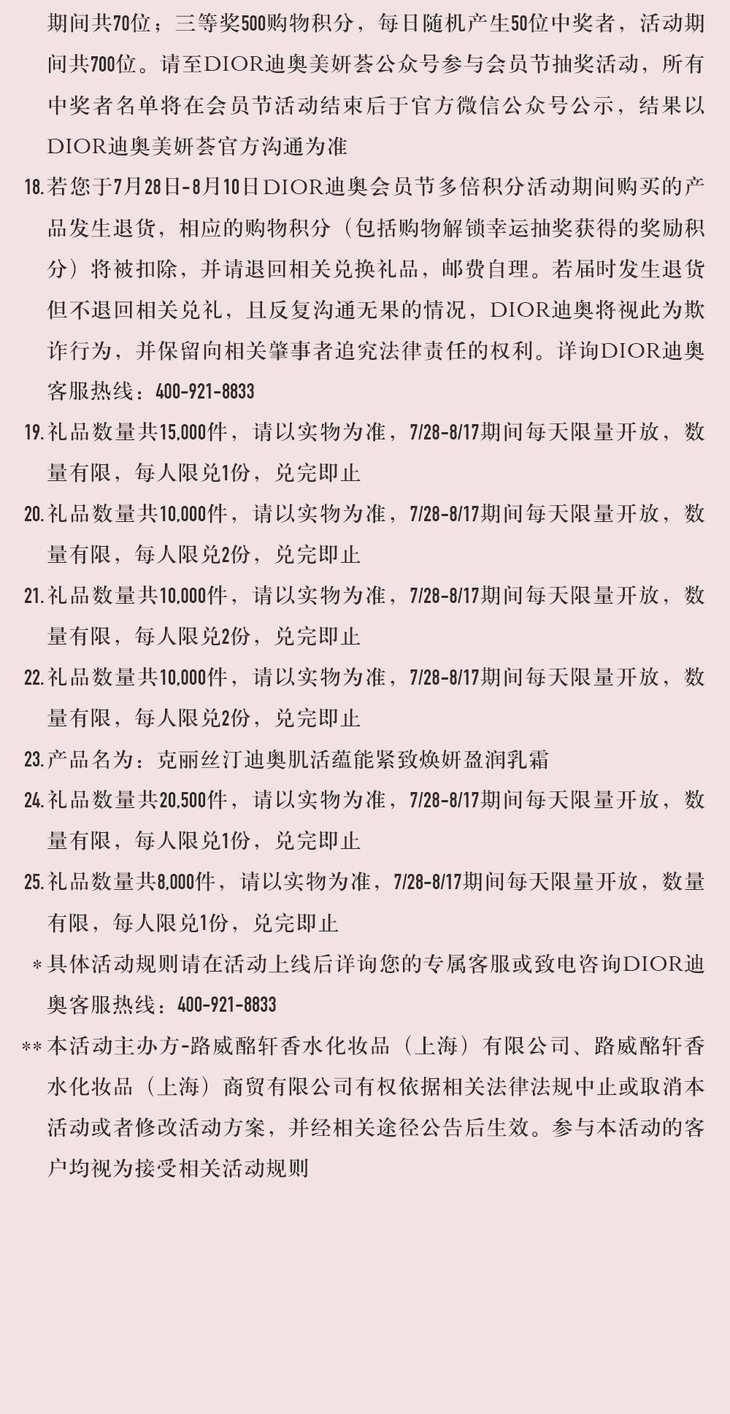 期间共70位；三等奖500购物积分，每日随机产生50位中奖者，活动期间共700位。请至DIOR迪奥美妍荟公众号参与会员节抽奖活动，所有中奖者名单将在会员节活动结束后于官方微信公众号公示，结果以DIOR迪奥美妍荟官方沟通为准

18. 若您于7月28日-8月10日DIOR迪奥会员节多倍积分活动期间购买的产品发生退货，相应的购物积分（包括购物解锁幸运抽奖获得的奖励积分）将被扣除，并请退回相关兑换礼品，邮费自理。若届时发生退货但不退回相关兑礼，且反复沟通无果的情况，DIOR迪奥将视此为欺诈行为，并保留向相关肇事者追究法律责任的权利。详询DIOR迪奥客服热线：400-921-8833

19. 礼品数量共15,000件，请以实物为准，7/28-8/17期间每天限量开放，数量有限，每人限兑1份，兑完即止

20. 礼品数量共10,000件，请以实物为准，7/28-8/17期间每天限量开放，数量有限，每人限兑2份，兑完即止

21. 礼品数量共10,000件，请以实物为准，7/28-8/17期间每天限量开放，数量有限，每人限兑2份，兑完即止

22. 礼品数量共10,000件，请以实物为准，7/28-8/17期间每天限量开放，数量有限，每人限兑2份，兑完即止

23. 产品名为：克丽丝汀迪奥肌活蕴能紧致焕妍盈润乳霜

24. 礼品数量共20,500件，请以实物为准，7/28-8/17期间每天限量开放，数量有限，每人限兑1份，兑完即止

25. 礼品数量共8,000件，请以实物为准，7/28-8/17期间每天限量开放，数量有限，每人限兑1份，兑完即止

* 具体活动规则请在活动上线后详询您的专属客服或致电咨询DIOR迪奥客服热线：400-921-8833

** 本活动主办方-路威酩轩香水化妆品（上海）有限公司、路威酩轩香水化妆品（上海）商贸有限公司有权依据相关法律法规中止或取消本活动或者修改活动方案，并经相关途径公告后生效。参与本活动的客户均视为接受相关活动规则